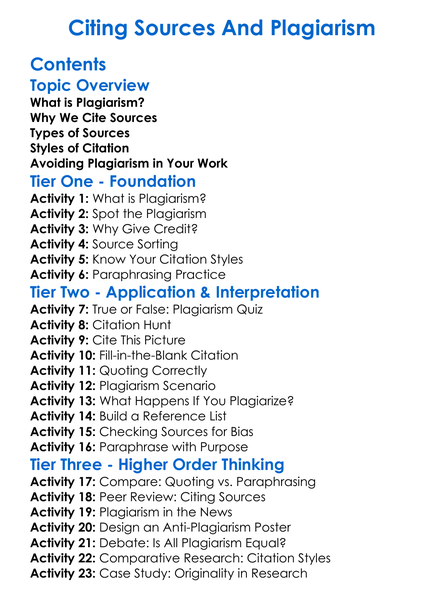 Citing Sources And Plagiarism

Contents

Topic Overview

What is Plagiarism?
Why We Cite Sources
Types of Sources
Styles of Citation
Avoiding Plagiarism in Your Work

Tier One - Foundation

Activity 1: What is Plagiarism?
Activity 2: Spot the Plagiarism
Activity 3: Why Give Credit?
Activity 4: Source Sorting
Activity 5: Know Your Citation Styles
Activity 6: Paraphrasing Practice

Tier Two - Application & Interpretation

Activity 7: True or False: Plagiarism Quiz
Activity 8: Citation Hunt
Activity 9: Cite This Picture
Activity 10: Fill-in-the-Blank Citation
Activity 11: Quoting Correctly
Activity 12: Plagiarism Scenario
Activity 13: What Happens If You Plagiarize?
Activity 14: Build a Reference List
Activity 15: Checking Sources for Bias
Activity 16: Paraphrase with Purpose

Tier Three - Higher Order Thinking

Activity 17: Compare: Quoting vs. Paraphrasing
Activity 18: Peer Review: Citing Sources
Activity 19: Plagiarism in the News
Activity 20: Design an Anti-Plagiarism Poster
Activity 21: Debate: Is All Plagiarism Equal?
Activity 22: Comparative Research: Citation Styles
Activity 23: Case Study: Originality in Research